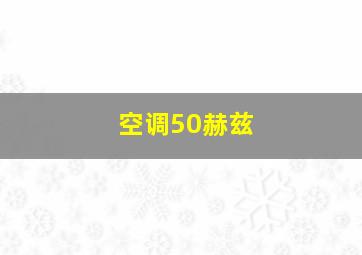 空调50赫兹